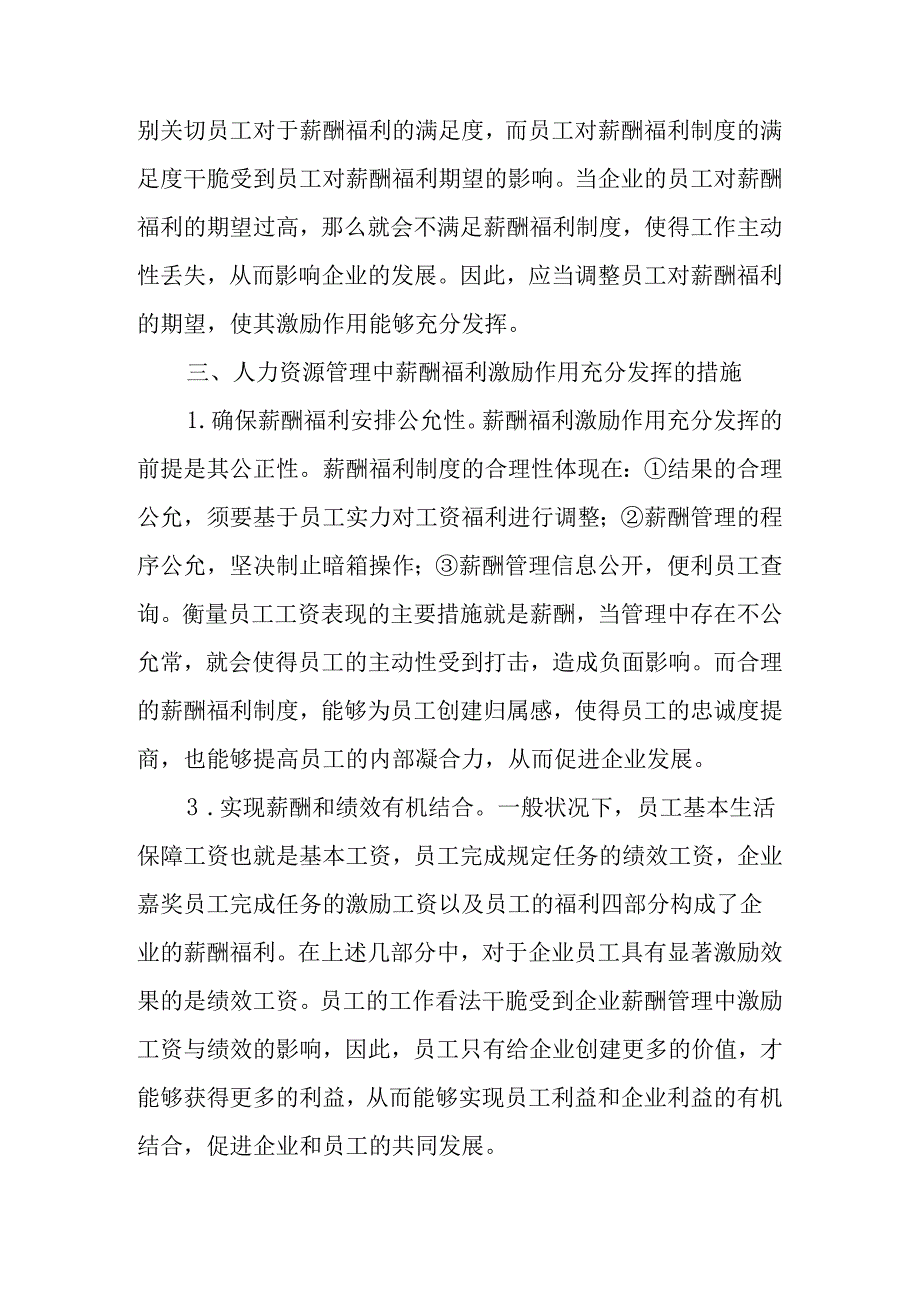 别关切员工对于薪酬福利的满足度，而员工对薪酬福利制度的满足度干脆受到员工对薪酬福利期望的影响。当企业的员工对薪酬福利的期望过高，那么就会不满足薪酬福利制度，使得工作主动性丢失，从而影响企业的发展。因此，应当调整员工对薪酬福利的期望，使其激励作用能够充分发挥。

三、人力资源管理中薪酬福利激励作用充分发挥的措施

1.确保薪酬福利安排公允性。薪酬福利激励作用充分发挥的前提是其公正性。薪酬福利制度的合理性体现在：①结果的合理公允，须要基于员工实力对工资福利进行调整；②薪酬管理的程序公允，坚决制止暗箱操作；③薪酬管理信息公开，便利员工查询。衡量员工工资表现的主要措施就是薪酬，当管理中存在不公允常，就会使得员工的主动性受到打击，造成负面影响。而合理的薪酬福利制度，能够为员工创建归属感，使得员工的忠诚度提商，也能够提高员工的内部凝合力，从而促进企业发展。

3.实现薪酬和绩效有机结合。一般状况下，员工基本生活保障工资也就是基本工资，员工完成规定任务的绩效工资，企业嘉奖员工完成任务的激励工资以及员工的福利四部分构成了企业的薪酬福利。在上述几部分中，对于企业员工具有显著激励效果的是绩效工资。员工的工作看法干脆受到企业薪酬管理中激励工资与绩效的影响，因此，员工只有给企业创建更多的价值，才能够获得更多的利益，从而能够实现员工利益和企业利益的有机结合，促进企业和员工的共同发展。